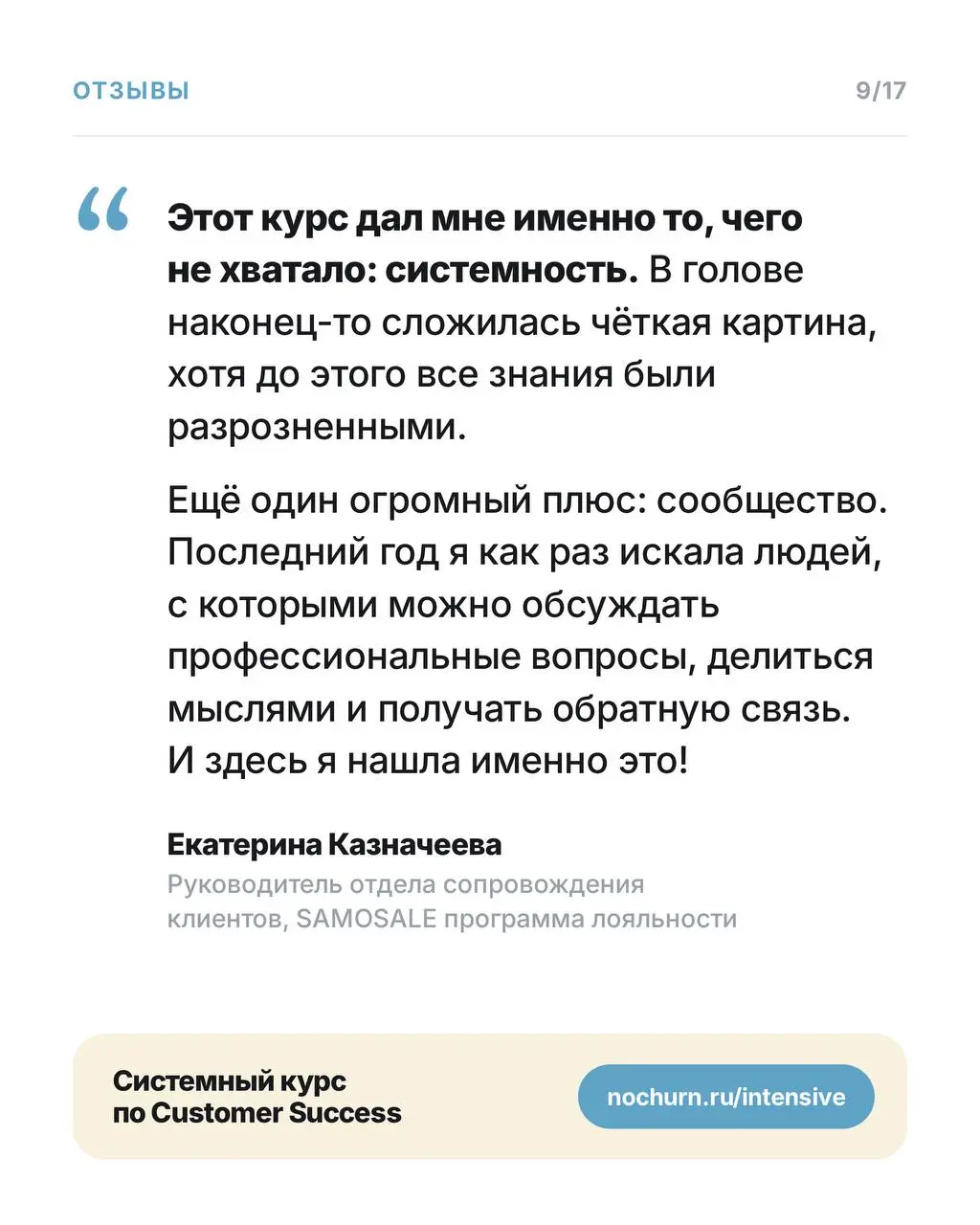 ОТЗЫВЫ
9/17

“

Этот курс дал мне именно то, чего не хватало: системность. В голове наконец-то сложилась чёткая картина, хотя до этого все знания были разрозненными.

Ещё один огромный плюс: сообщество. Последний год я как раз искала людей, с которыми можно обсуждать профессиональные вопросы, делиться мыслями и получать обратную связь. И здесь я нашла именно это!

Екатерина Казначеева
Руководитель отдела сопровождения клиентов, SAMOSALE программа лояльности

Системный курс по Customer Success
nochurn.ru/intensive